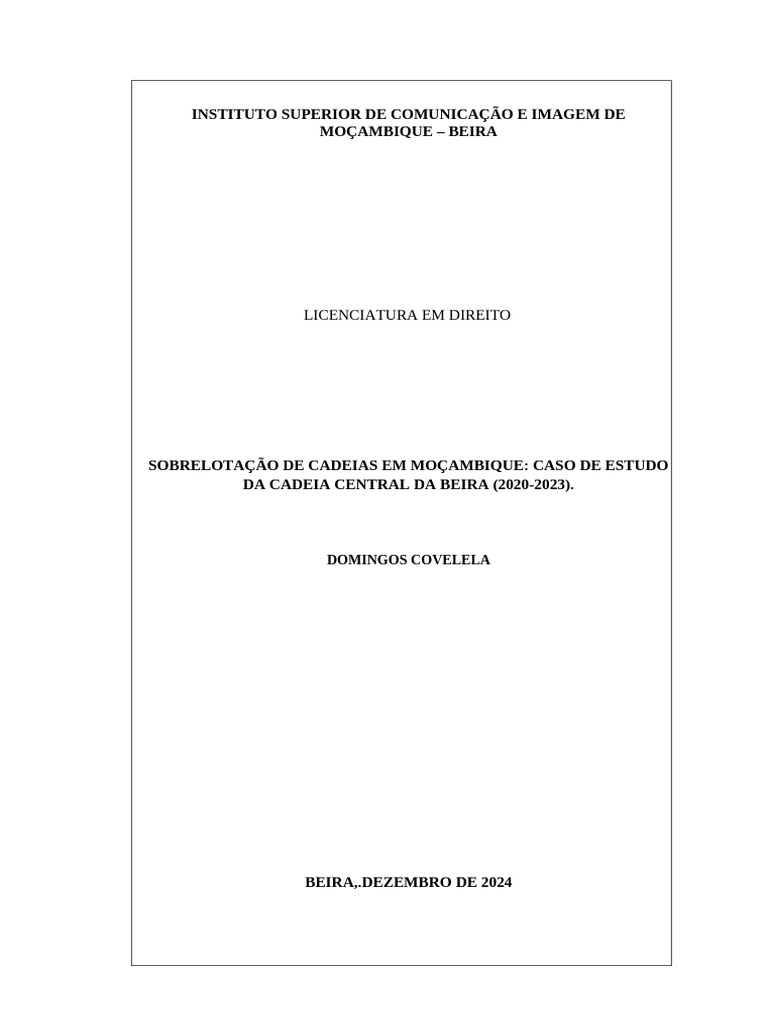 INSTITUTO SUPERIOR DE COMUNICAÇÃO E IMAGEM DE MOÇAMBIQUE – BEIRA

LICENCIATURA EM DIREITO

SOBRELOTAÇÃO DE CADEIAS EM MOÇAMBIQUE: CASO DE ESTUDO DA CADEIA CENTRAL DA BEIRA (2020-2023).

DOMINGOS COVELELA

BEIRA,.DEZEMBRO DE 2024